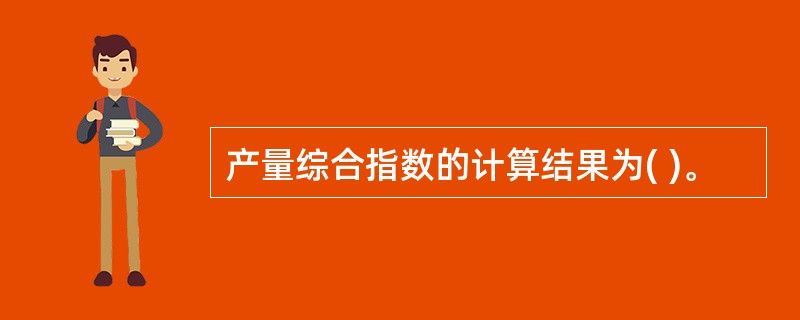 产量综合指数的计算结果为( )。